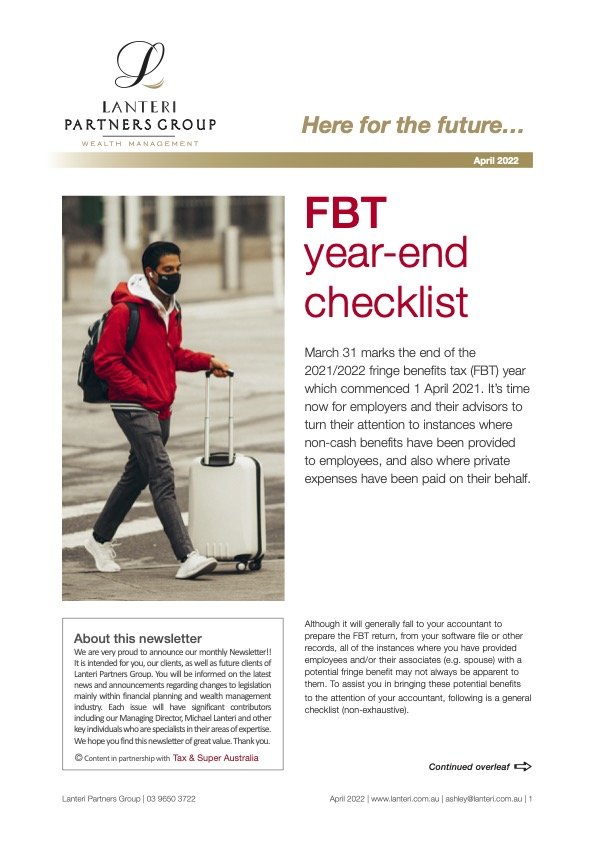 LANTERI
PARTNERS GROUP
WEALTH MANAGEMENT

Here for the future...

April 2022

FBT
year-end
checklist

March 31 marks the end of the 2021/2022 fringe benefits tax (FBT) year which commenced 1 April 2021. It's time now for employers and their advisors to turn their attention to instances where non-cash benefits have been provided to employees, and also where private expenses have been paid on their behalf.

About this newsletter
We are very proud to announce our monthly Newsletter!! It is intended for you, our clients, as well as future clients of Lanteri Partners Group. You will be informed on the latest news and announcements regarding changes to legislation mainly within financial planning and wealth management industry. Each issue will have significant contributors including our Managing Director, Michael Lanteri and other key individuals who are specialists in their areas of expertise. We hope you find this newsletter of great value. Thank you.

© Content in partnership with Tax & Super Australia

Although it will generally fall to your accountant to prepare the FBT return, from your software file or other records, all of the instances where you have provided employees and/or their associates (e.g. spouse) with a potential fringe benefit may not always be apparent to them. To assist you in bringing these potential benefits to the attention of your accountant, following is a general checklist (non-exhaustive).

Continued overleaf

Lanteri Partners Group | 03 9650 3722

April 2022 | www.lanteri.com.au | ashley@lanteri.com.au | 1